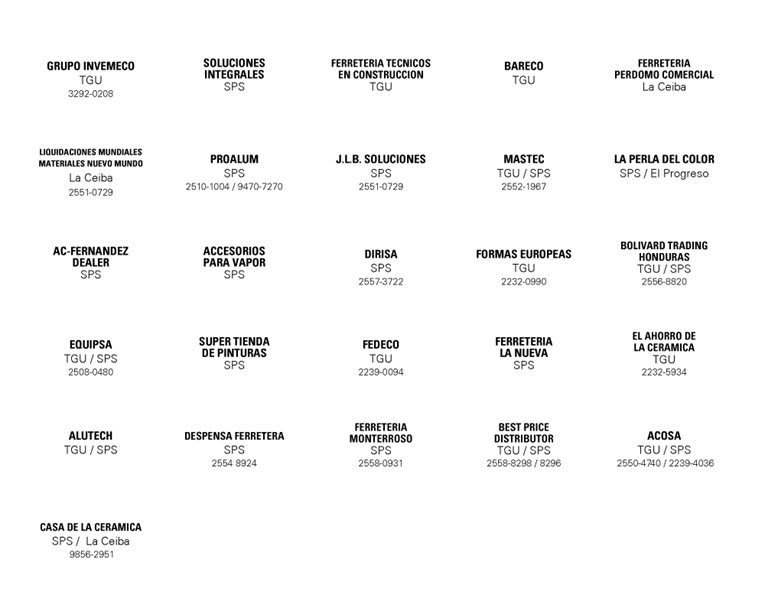 GRUPO INVEMECO
TGU
3292-0208

SOLUCIONES INTEGRALES
SPS

FERRETERIA TECNICOS EN CONSTRUCCION
TGU

BARECO
TGU

FERRETERIA PERDOMO COMERCIAL
La Ceiba

LIQUIDACIONES MUNDIALES MATERIALES NUEVO MUNDO
La Ceiba
2551-0729

PROALUM
SPS
2510-1004 / 9470-7270

J.L.B. SOLUCIONES
SPS
2551-0729

MASTEC
TGU / SPS
2552-1967

LA PERLA DEL COLOR
SPS / El Progreso

AC-FERNANDEZ DEALER
SPS

ACCESORIOS PARA VAPOR
SPS

DIRISA
SPS
2557-3722

FORMAS EUROPEAS
TGU
2232-0990

BOLIVARD TRADING HONDURAS
TGU / SPS
2556-8820

EQUIPSA
TGU / SPS
2508-0480

SUPER TIENDA DE PINTURAS
SPS

FEDECO
TGU
2239-0094

FERRETERIA LA NUEVA
SPS

EL AHORRO DE LA CERAMICA
TGU
2232-5934

ALUTECH
TGU / SPS

DESPENSA FERRETERA
SPS
2554 8924

FERRETERIA MONTERROSO
SPS
2558-0931

BEST PRICE DISTRIBUTOR
TGU / SPS
2558-8298 / 8296

ACOSA
TGU / SPS
2550-4740 / 2239-4036

CASA DE LA CERAMICA
SPS / La Ceiba
9856-2951